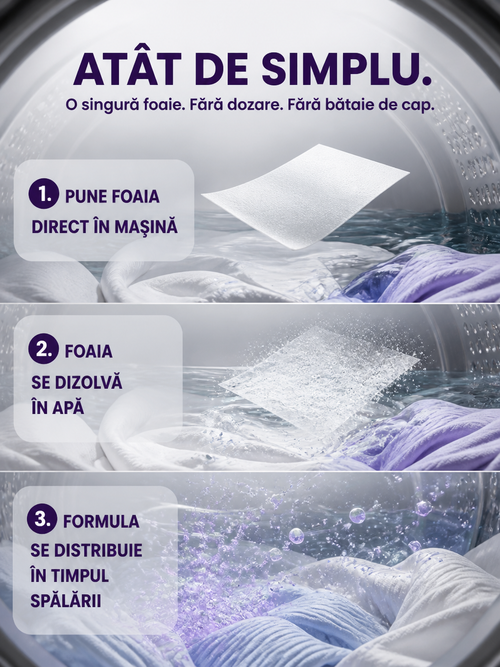 ATÂT DE SIMPLU.

O singură foaie. Fără dozare. Fără bătaie de cap.

1. PUNE FOAIA
DIRECT ÎN MAȘINĂ

2. FOAIA
SE DIZOLVĂ
ÎN APĂ

3. FORMULA
SE DISTRIBUIE
ÎN TIMPUL
SPĂLĂRII